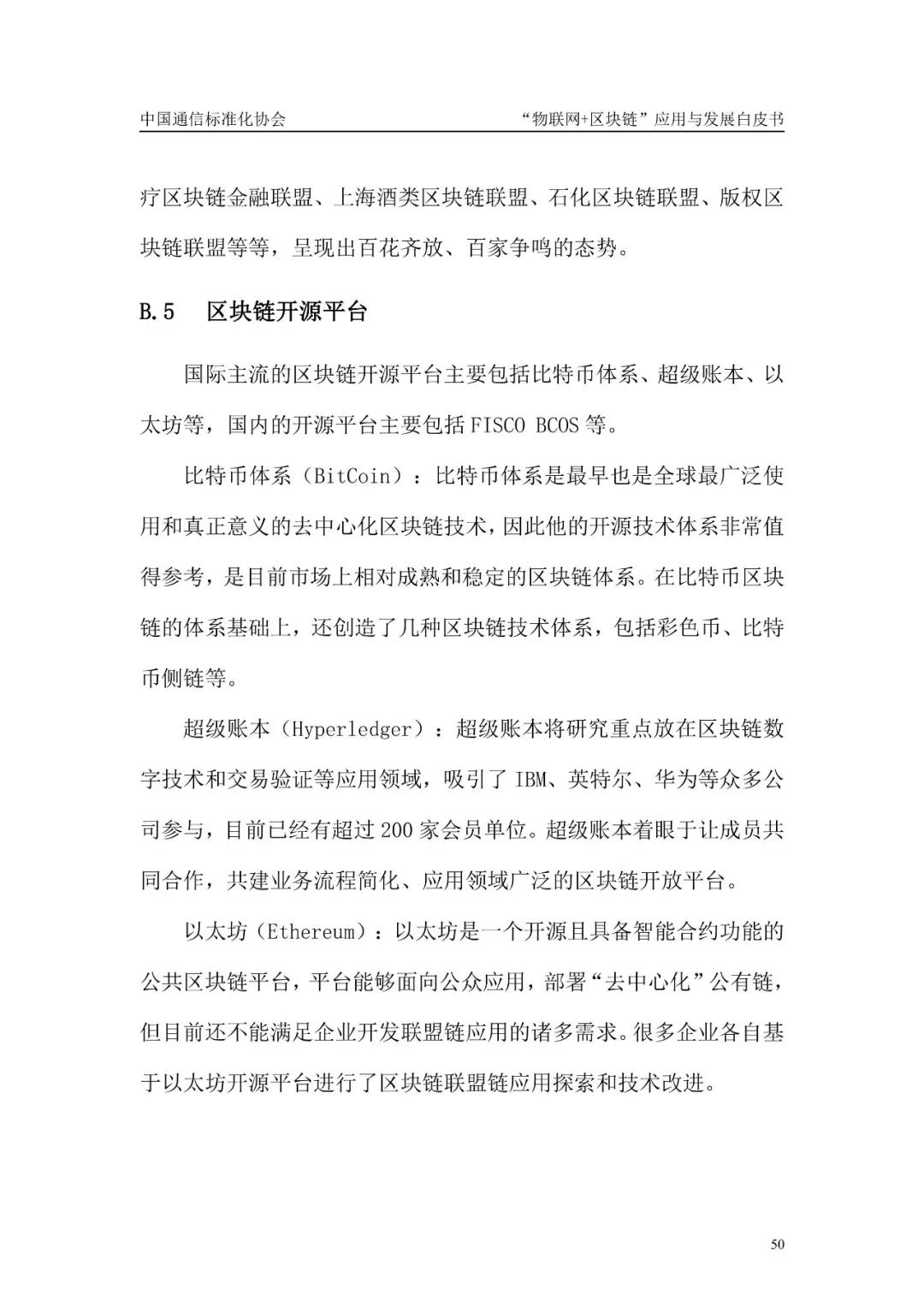 中国通信标准化协会　　“物联网+区块链”应用与发展白皮书

疗区块链金融联盟、上海酒类区块链联盟、石化区块链联盟、版权区块链联盟等等，呈现出百花齐放、百家争鸣的态势。

B.5　区块链开源平台

国际主流的区块链开源平台主要包括比特币体系、超级账本、以太坊等，国内的开源平台主要包括 FISCO BCOS 等。

比特币体系（BitCoin）：比特币体系是最早也是全球最广泛使用和真正意义的去中心化区块链技术，因此他的开源技术体系非常值得参考，是目前市场上相对成熟和稳定的区块链体系。在比特币区块链的体系基础上，还创造了几种区块链技术体系，包括彩色币、比特币侧链等。

超级账本（Hyperledger）：超级账本将研究重点放在区块链数字技术和交易验证等应用领域，吸引了 IBM、英特尔、华为等众多公司参与，目前已经有超过 200 家会员单位。超级账本着眼于让成员共同合作，共建业务流程简化、应用领域广泛的区块链开放平台。

以太坊（Ethereum）：以太坊是一个开源且具备智能合约功能的公共区块链平台，平台能够面向公众应用，部署“去中心化”公有链，但目前还不能满足企业开发联盟链应用的诸多需求。很多企业各自基于以太坊开源平台进行了区块链联盟链应用探索和技术改进。

50